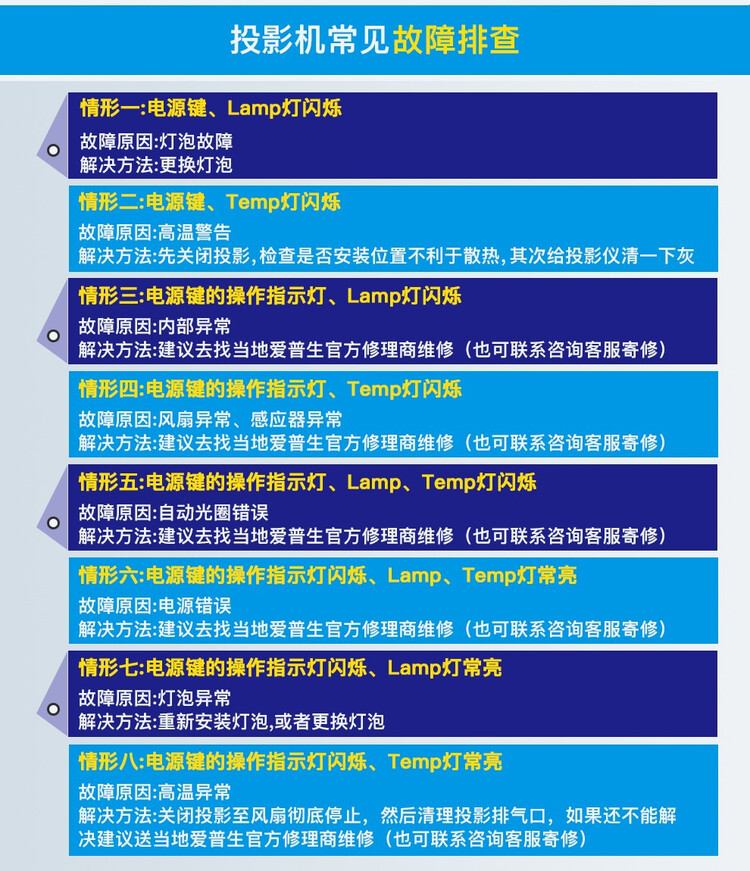 投影机常见故障排查

情形一:电源键、Lamp灯闪烁
故障原因:灯泡故障
解决方法:更换灯泡

情形二:电源键、Temp灯闪烁
故障原因:高温警告
解决方法:先关闭投影,检查是否安装位置不利于散热,其次给投影仪清一下灰

情形三:电源键的操作指示灯、Lamp灯闪烁
故障原因:内部异常
解决方法:建议去找当地爱普生官方修理商维修(也可联系咨询客服寄修)

情形四:电源键的操作指示灯、Temp灯闪烁
故障原因:风扇异常、感应器异常
解决方法:建议去找当地爱普生官方修理商维修(也可联系咨询客服寄修)

情形五:电源键的操作指示灯、Lamp、Temp灯闪烁
故障原因:自动光圈错误
解决方法:建议去找当地爱普生官方修理商维修(也可联系咨询客服寄修)

情形六:电源键的操作指示灯闪烁、Lamp、Temp灯常亮
故障原因:电源错误
解决方法:建议去找当地爱普生官方修理商维修(也可联系咨询客服寄修)

情形七:电源键的操作指示灯闪烁、Lamp灯常亮
故障原因:灯泡异常
解决方法:重新安装灯泡,或者更换灯泡

情形八:电源键的操作指示灯闪烁、Temp灯常亮
故障原因:高温异常
解决方法:关闭投影至风扇彻底停止,然后清理投影排气口,如果还不能解决建议送当地爱普生官方修理商维修(也可联系咨询客服寄修)